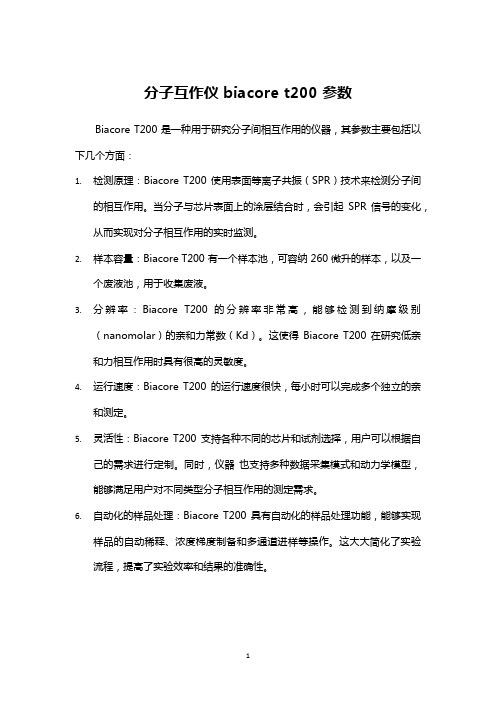 分子互作仪 biacore t200 参数

Biacore T200 是一种用于研究分子间相互作用的仪器，其参数主要包括以下几个方面：

1. 检测原理：Biacore T200 使用表面等离子共振（SPR）技术来检测分子间的相互作用。当分子与芯片表面上的涂层结合时，会引起 SPR 信号的变化，从而实现对分子相互作用的实时监测。

2. 样本容量：Biacore T200 有一个样本池，可容纳 260 微升的样本，以及一个废液池，用于收集废液。

3. 分辨率：Biacore T200 的分辨率非常高，能够检测到纳摩级别（nanomolar）的亲和力常数（Kd）。这使得 Biacore T200 在研究低亲和力相互作用时具有很高的灵敏度。

4. 运行速度：Biacore T200 的运行速度很快，每小时可以完成多个独立的亲和测定。

5. 灵活性：Biacore T200 支持各种不同的芯片和试剂选择，用户可以根据自己的需求进行定制。同时，仪器 也支持多种数据采集模式和动力学模型，能够满足用户对不同类型分子相互作用的测定需求。

6. 自动化的样品处理：Biacore T200 具有自动化的样品处理功能，能够实现样品的自动稀释、浓度梯度制备和多通道进样等操作。这大大简化了实验流程，提高了实验效率和结果的准确性。

1